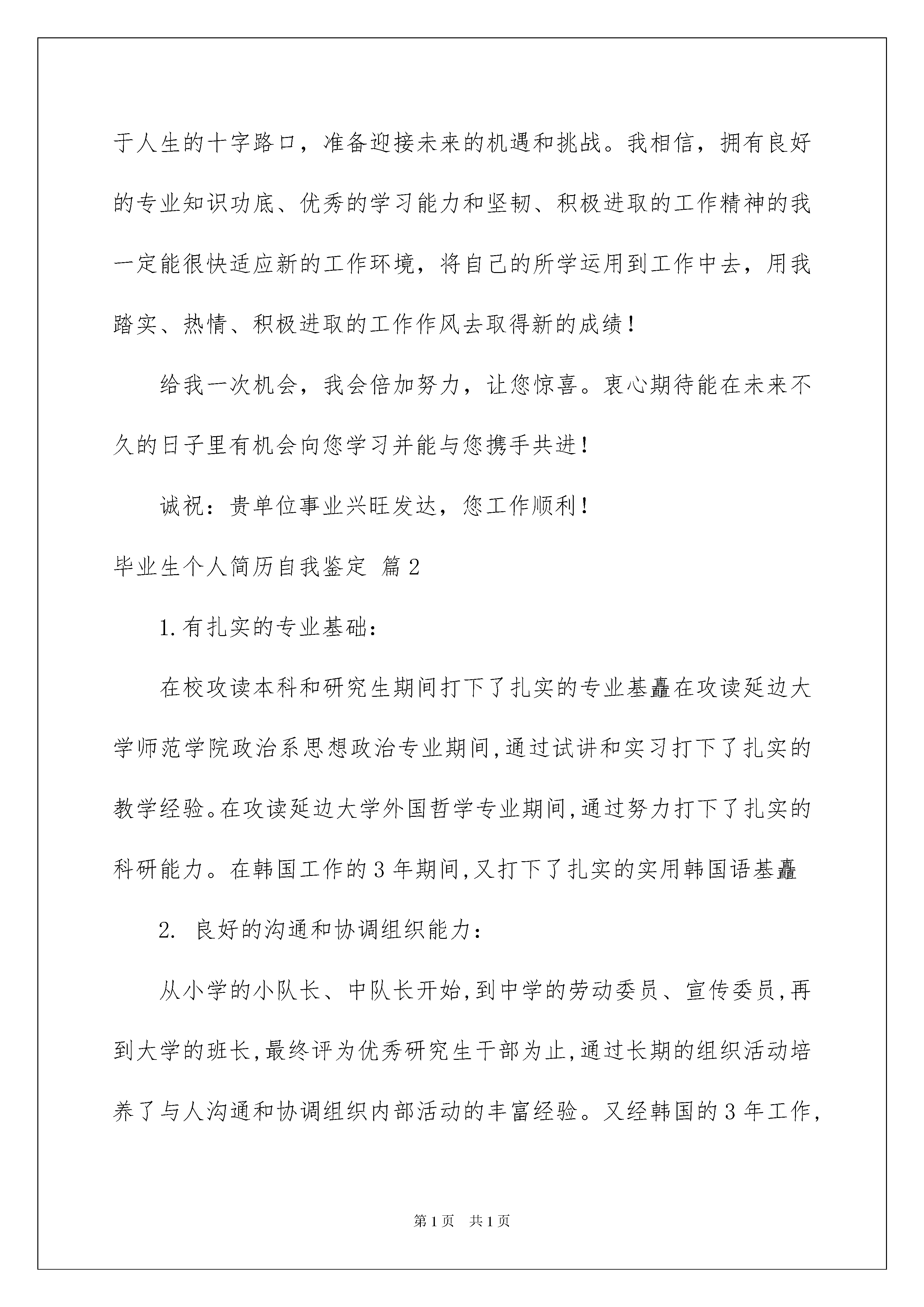 于人生的十字路口，准备迎接未来的机遇和挑战。我相信，拥有良好的专业知识功底、优秀的学习能力和坚韧、积极进取的工作精神的我一定能很快适应新的工作环境，将自己的所学运用到工作中去，用我踏实、热情、积极进取的工作作风去取得新的成绩！

给我一次机会，我会倍加努力，让您惊喜。衷心期待能在未来不久的日子里有机会向您学习并能与您携手共进！

诚祝：贵单位事业兴旺发达，您工作顺利！

毕业生个人简历自我鉴定 篇2

1.有扎实的专业基础：

在校攻读本科和研究生期间打下了扎实的专业基矗在攻读延边大学师范学院政治系思想政治专业期间,通过试讲和实习打下了扎实的教学经验。在攻读延边大学外国哲学专业期间,通过努力打下了扎实的科研能力。在韩国工作的3年期间,又打下了扎实的实用韩国语基矗

2. 良好的沟通和协调组织能力：

从小学的小队长、中队长开始,到中学的劳动委员、宣传委员,再到大学的班长,最终评为优秀研究生干部为止,通过长期的组织活动培养了与人沟通和协调组织内部活动的丰富经验。又经韩国的3年工作,

第1页 共1页